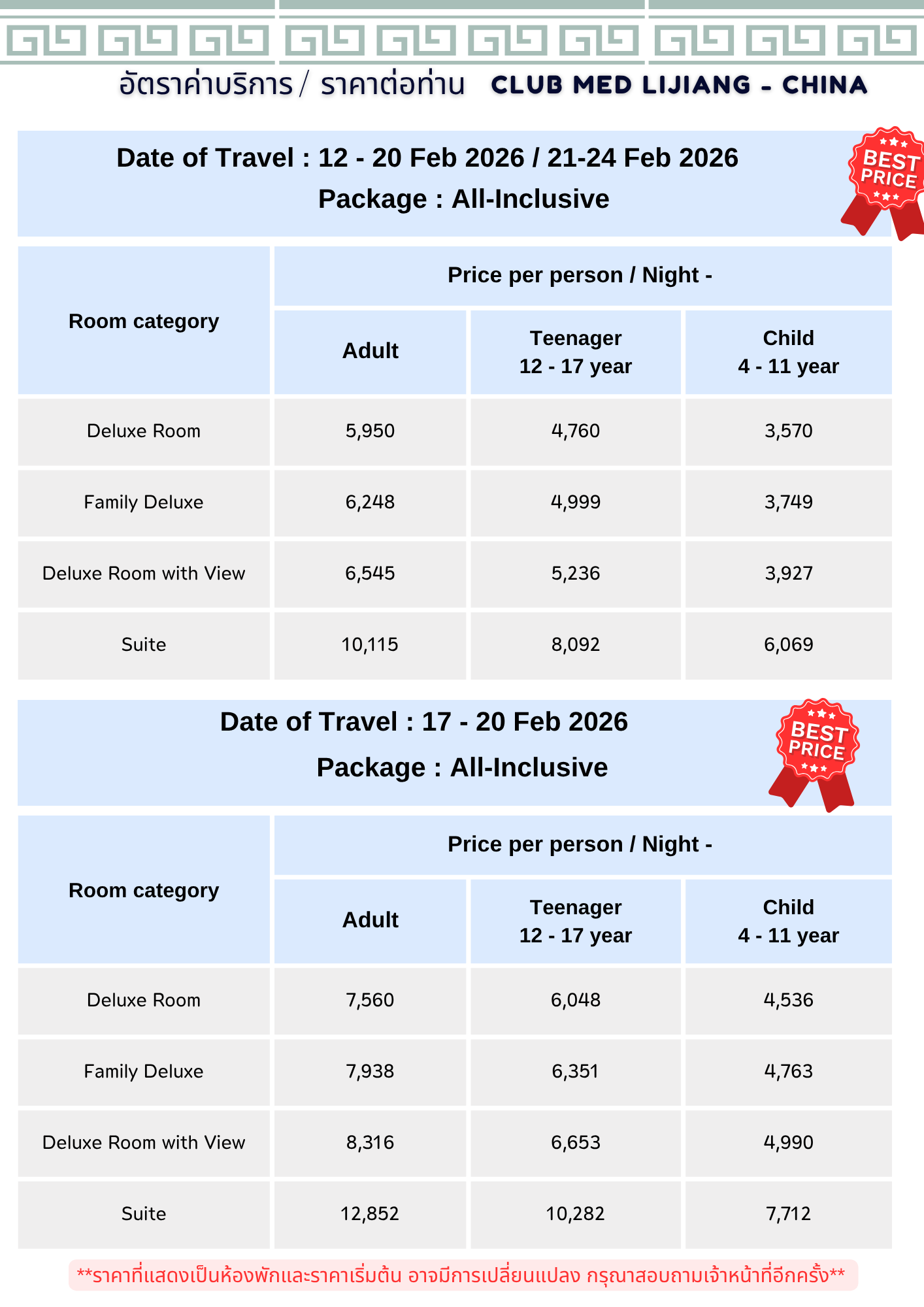 อัตราค่าบริการ / ราคาต่อท่าน CLUB MED LIJIANG - CHINA

Date of Travel : 12 - 20 Feb 2026 / 21-24 Feb 2026
Package : All-Inclusive

BEST PRICE

| Room category | Price per person / Night - | | |
|---|---|---|---|
| | Adult | Teenager 12 - 17 year | Child 4 - 11 year |
| Deluxe Room | 5,950 | 4,760 | 3,570 |
| Family Deluxe | 6,248 | 4,999 | 3,749 |
| Deluxe Room with View | 6,545 | 5,236 | 3,927 |
| Suite | 10,115 | 8,092 | 6,069 |

Date of Travel : 17 - 20 Feb 2026
Package : All-Inclusive

BEST PRICE

| Room category | Price per person / Night - | | |
|---|---|---|---|
| | Adult | Teenager 12 - 17 year | Child 4 - 11 year |
| Deluxe Room | 7,560 | 6,048 | 4,536 |
| Family Deluxe | 7,938 | 6,351 | 4,763 |
| Deluxe Room with View | 8,316 | 6,653 | 4,990 |
| Suite | 12,852 | 10,282 | 7,712 |

**ราคาที่แสดงเป็นห้องพักและราคาเริ่มต้น อาจมีการเปลี่ยนแปลง กรุณาสอบถามเจ้าหน้าที่อีกครั้ง**